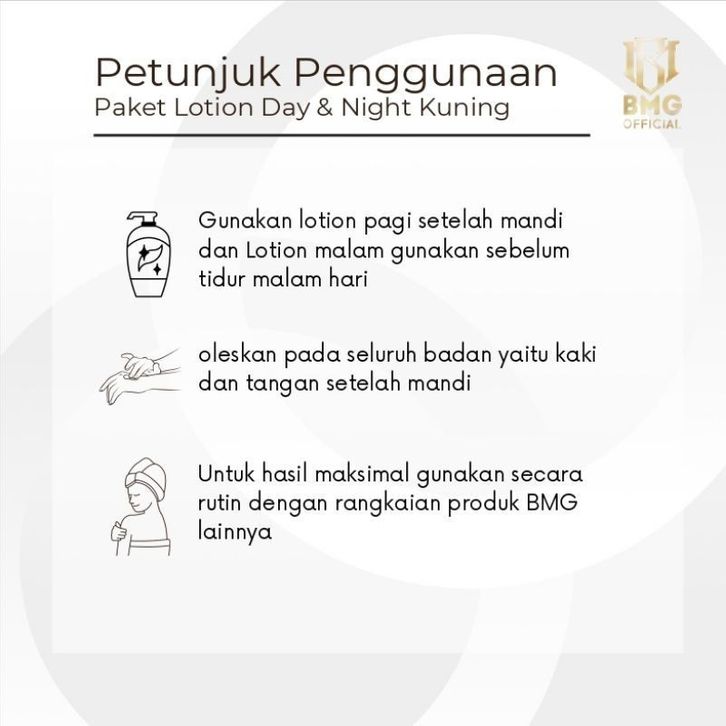 Petunjuk Penggunaan
Paket Lotion Day & Night Kuning

BMG
OFFICIAL

Gunakan lotion pagi setelah mandi dan Lotion malam gunakan sebelum tidur malam hari

oleskan pada seluruh badan yaitu kaki dan tangan setelah mandi

Untuk hasil maksimal gunakan secara rutin dengan rangkaian produk BMG lainnya